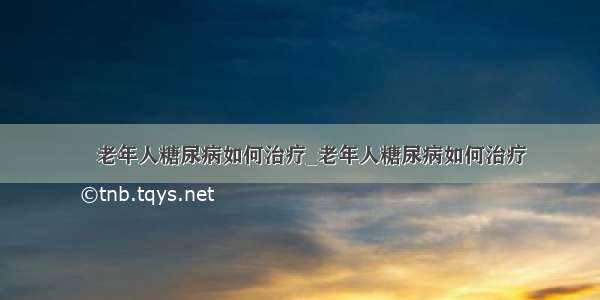 老年人糖尿病如何治疗_老年人糖尿病如何治疗

©tnb.tqys.net